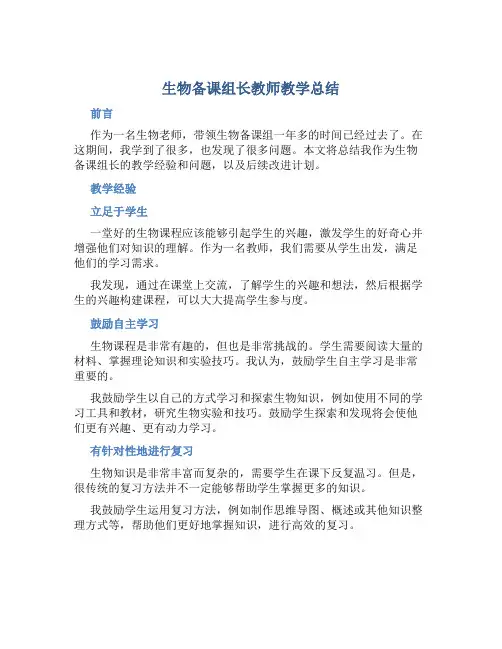 生物备课组长教师教学总结

前言

作为一名生物老师，带领生物备课组一年多的时间已经过去了。在这期间，我学到了很多，也发现了很多问题。本文将总结我作为生物备课组长的教学经验和问题，以及后续改进计划。

教学经验

立足于学生

一堂好的生物课程应该能够引起学生的兴趣，激发学生的好奇心并增强他们对知识的理解。作为一名教师，我们需要从学生出发，满足他们的学习需求。

我发现，通过在课堂上交流，了解学生的兴趣和想法，然后根据学生的兴趣构建课程，可以大大提高学生参与度。

鼓励自主学习

生物课程是非常有趣的，但也是非常挑战的。学生需要阅读大量的材料、掌握理论知识和实验技巧。我认为，鼓励学生自主学习是非常重要的。

我鼓励学生以自己的方式学习和探索生物知识，例如使用不同的学习工具和教材，研究生物实验和技巧。鼓励学生探索和发现将会使他们更有兴趣、更有动力学习。

有针对性地进行复习

生物知识是非常丰富而复杂的，需要学生在课下反复温习。但是，很传统的复习方法并不一定能够帮助学生掌握更多的知识。

我鼓励学生运用复习方法，例如制作思维导图、概述或其他知识整理方式等，帮助他们更好地掌握知识，进行高效的复习。